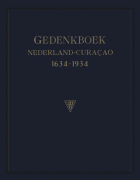 GEDENKBOEK
NEDERLAND-CURAÇAO
1634-1934